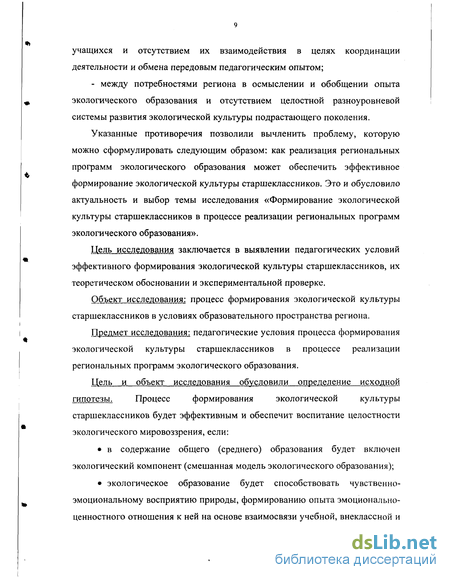 9

учащихся и отсутствием их взаимодействия в целях координации деятельности и обмена передовым педагогическим опытом;

- между потребностями региона в осмыслении и обобщении опыта экологического образования и отсутствием целостной разноуровневой системы развития экологической культуры подрастающего поколения.

Указанные противоречия позволили вычленить проблему, которую можно сформулировать следующим образом: как реализация региональных программ экологического образования может обеспечить эффективное формирование экологической культуры старшеклассников. Это и обусловило актуальность и выбор темы исследования «Формирование экологической культуры старшеклассников в процессе реализации региональных программ экологического образования».

Цель исследования заключается в выявлении педагогических условий эффективного формирования экологической культуры старшеклассников, их теоретическом обосновании и экспериментальной проверке.

Объект исследования: процесс формирования экологической культуры старшеклассников в условиях образовательного пространства региона.

Предмет исследования: педагогические условия процесса формирования экологической культуры старшеклассников в процессе реализации региональных программ экологического образования.

Цель и объект исследования обусловили определение исходной гипотезы. Процесс формирования экологической культуры старшеклассников будет эффективным и обеспечит воспитание целостности экологического мировоззрения, если:

• в содержание общего (среднего) образования будет включен экологический компонент (смешанная модель экологического образования);

• экологическое образование будет способствовать чувственно-эмоциональному восприятию природы, формированию опыта эмоционально-ценностного отношения к ней на основе взаимосвязи учебной, внеклассной и

dsLib.net
библиотека диссертаций